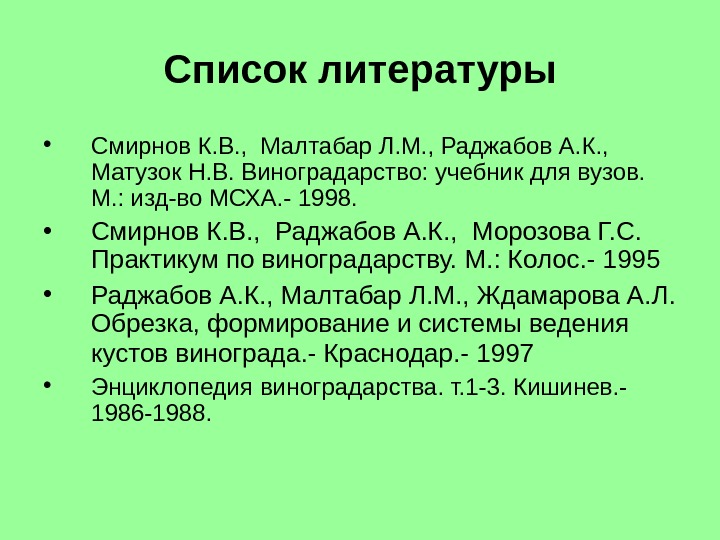 Список литературы

• Смирнов К.В., Малтабар Л.М., Раджабов А.К., Матузок Н.В. Виноградарство: учебник для вузов. М.: изд-во МСХА.- 1998.

• Смирнов К.В., Раджабов А.К., Морозова Г.С. Практикум по виноградарству. М.: Колос.- 1995

• Раджабов А.К., Малтабар Л.М., Ждамарова А.Л. Обрезка, формирование и системы ведения кустов винограда.- Краснодар.- 1997

• Энциклопедия виноградарства. т.1-3. Кишинев.- 1986-1988.